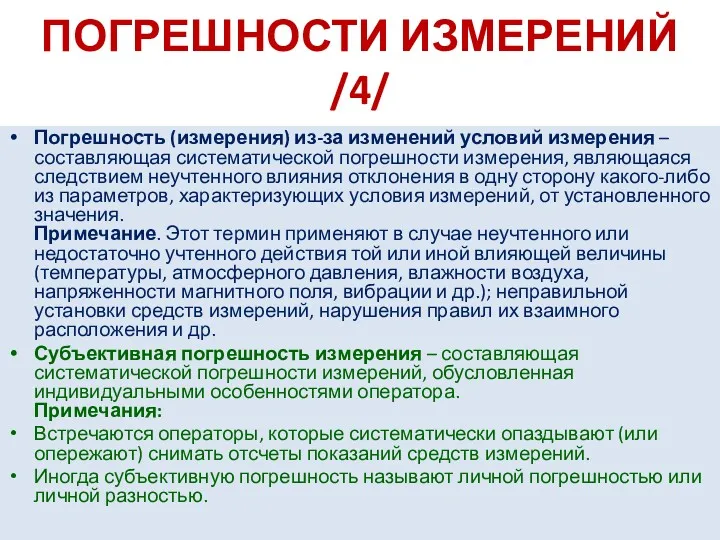 ПОГРЕШНОСТИ ИЗМЕРЕНИЙ /4/

• Погрешность (измерения) из-за изменений условий измерения – составляющая систематической погрешности измерения, являющаяся следствием неучтенного влияния отклонения в одну сторону какого-либо из параметров, характеризующих условия измерений, от установленного значения.
Примечание. Этот термин применяют в случае неучтенного или недостаточно учтенного действия той или иной влияющей величины (температуры, атмосферного давления, влажности воздуха, напряженности магнитного поля, вибрации и др.); неправильной установки средств измерений, нарушения правил их взаимного расположения и др.

• Субъективная погрешность измерения – составляющая систематической погрешности измерений, обусловленная индивидуальными особенностями оператора.
Примечания:

• Встречаются операторы, которые систематически опаздывают (или опережают) снимать отсчеты показаний средств измерений.

• Иногда субъективную погрешность называют личной погрешностью или личной разностью.